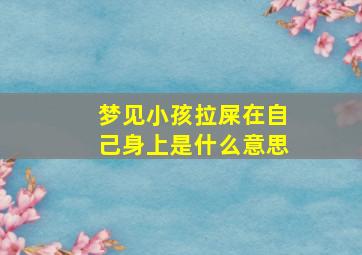 梦见小孩拉屎在自己身上是什么意思